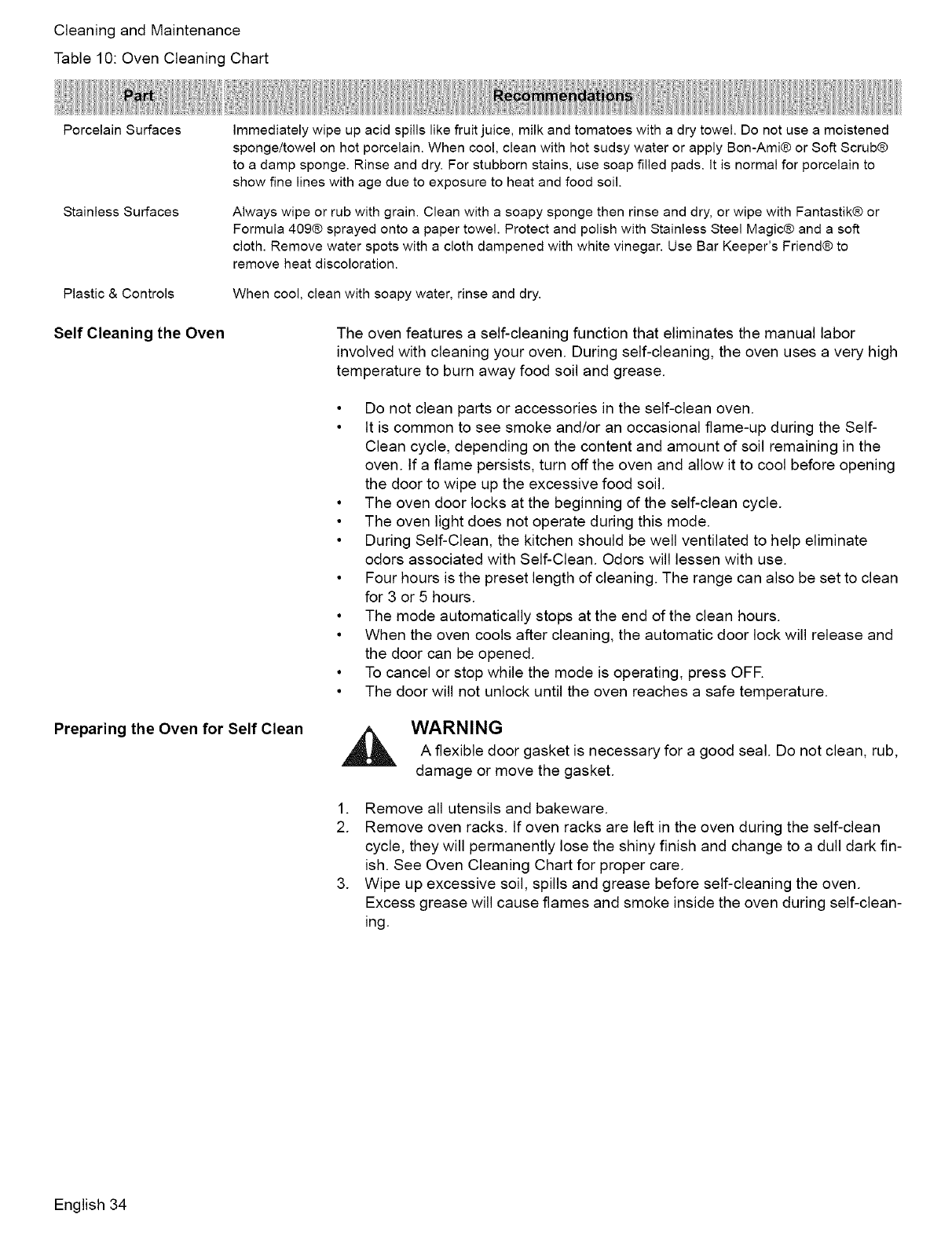 Cleaning and Maintenance

Table 10: Oven Cleaning Chart

| Part | Recommendations |
|---|---|
| Porcelain Surfaces | Immediately wipe up acid spills like fruit juice, milk and tomatoes with a dry towel. Do not use a moistened sponge/towel on hot porcelain. When cool, clean with hot sudsy water or apply Bon-Ami® or Soft Scrub® to a damp sponge. Rinse and dry. For stubborn stains, use soap filled pads. It is normal for porcelain to show fine lines with age due to exposure to heat and food soil. |
| Stainless Surfaces | Always wipe or rub with grain. Clean with a soapy sponge then rinse and dry, or wipe with Fantastik® or Formula 409® sprayed onto a paper towel. Protect and polish with Stainless Steel Magic® and a soft cloth. Remove water spots with a cloth dampened with white vinegar. Use Bar Keeper's Friend® to remove heat discoloration. |
| Plastic & Controls | When cool, clean with soapy water, rinse and dry. |

Self Cleaning the Oven

The oven features a self-cleaning function that eliminates the manual labor involved with cleaning your oven. During self-cleaning, the oven uses a very high temperature to burn away food soil and grease.

• Do not clean parts or accessories in the self-clean oven.
• It is common to see smoke and/or an occasional flame-up during the Self-Clean cycle, depending on the content and amount of soil remaining in the oven. If a flame persists, turn off the oven and allow it to cool before opening the door to wipe up the excessive food soil.
• The oven door locks at the beginning of the self-clean cycle.
• The oven light does not operate during this mode.
• During Self-Clean, the kitchen should be well ventilated to help eliminate odors associated with Self-Clean. Odors will lessen with use.
• Four hours is the preset length of cleaning. The range can also be set to clean for 3 or 5 hours.
• The mode automatically stops at the end of the clean hours.
• When the oven cools after cleaning, the automatic door lock will release and the door can be opened.
• To cancel or stop while the mode is operating, press OFF.
• The door will not unlock until the oven reaches a safe temperature.

Preparing the Oven for Self Clean

WARNING
A flexible door gasket is necessary for a good seal. Do not clean, rub, damage or move the gasket.

1. Remove all utensils and bakeware.
2. Remove oven racks. If oven racks are left in the oven during the self-clean cycle, they will permanently lose the shiny finish and change to a dull dark finish. See Oven Cleaning Chart for proper care.
3. Wipe up excessive soil, spills and grease before self-cleaning the oven. Excess grease will cause flames and smoke inside the oven during self-cleaning.

English 34